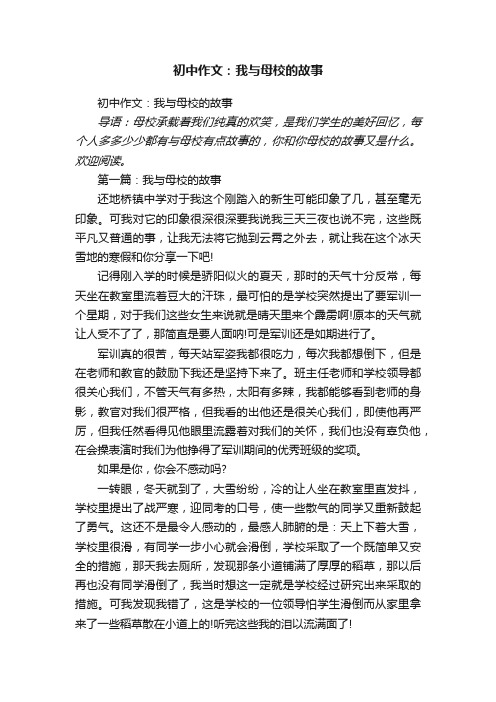 初中作文：我与母校的故事

初中作文：我与母校的故事

导语：母校承载着我们纯真的欢笑，是我们学生的美好回忆，每个人多多少少都有与母校有点故事的，你和你母校的故事又是什么。欢迎阅读。

第一篇：我与母校的故事

还地桥镇中学对于我这个刚踏入的新生可能印象了几，甚至毫无印象。可我对它的印象很深很深要我说我三天三夜也说不完，这些既平凡又普通的事，让我无法将它抛到云霄之外去，就让我在这个冰天雪地的寒假和你分享一下吧!

记得刚入学的时候是骄阳似火的夏天，那时的天气十分反常，每天坐在教室里流着豆大的汗珠，最可怕的是学校突然提出了要军训一个星期，对于我们这些女生来说就是晴天里来个霹雳啊!原本的天气就让人受不了了，那简直是要人面呐!可是军训还是如期进行了。

军训真的很苦，每天站军姿我都很吃力，每次我都想倒下，但是在老师和教官的鼓励下我还是坚持下来了。班主任老师和学校领导都很关心我们，不管天气有多热，太阳有多辣，我都能够看到老师的身影，教官对我们很严格，但我看的出他还是很关心我们，即使他再严厉，但我任然看得见他眼里流露着对我们的关怀，我们也没有辜负他，在会操表演时我们为他挣得了军训期间的优秀班级的奖项。

如果是你，你会不感动吗?

一转眼，冬天就到了，大雪纷纷，冷的让人坐在教室里直发抖，学校里提出了战严寒，迎同考的口号，使一些散气的同学又重新鼓起了勇气。这还不是最令人感动的，最感人肺腑的是：天上下着大雪，学校里很滑，有同学一步小心就会滑倒，学校采取了一个既简单又安全的措施，那天我去厕所，发现那条小道铺满了厚厚的稻草，那以后再也没有同学滑倒了，我当时想这一定就是学校经过研究出来采取的措施。可我发现我错了，这是学校的一位领导怕学生滑倒而从家里拿来了一些稻草散在小道上的!听完这些我的泪以流满面了!